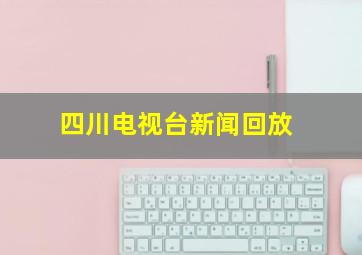 四川电视台新闻回放